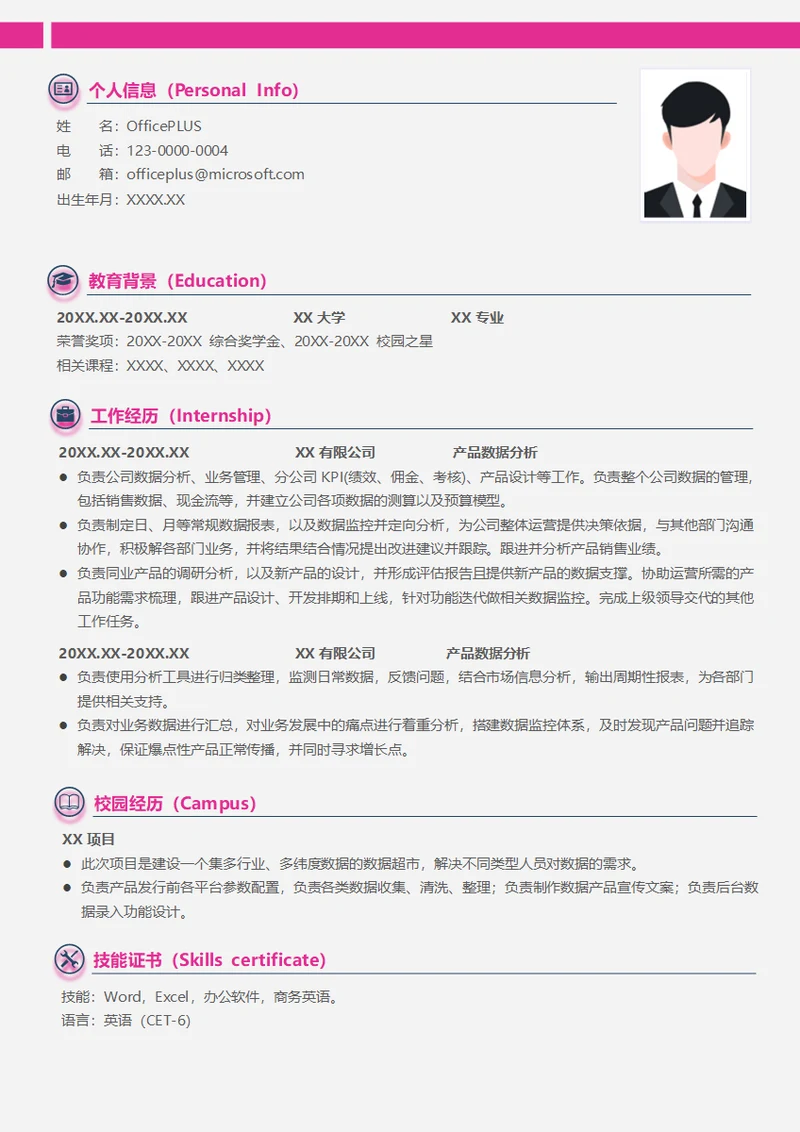 个人信息（Personal Info）

姓　　名：OfficePLUS
电　　话：123-0000-0004
邮　　箱：officeplus@microsoft.com
出生年月：XXXX.XX

教育背景（Education）

20XX.XX-20XX.XX　　XX 大学　　XX 专业
荣誉奖项：20XX-20XX 综合奖学金、20XX-20XX 校园之星
相关课程：XXXX、XXXX、XXXX

工作经历（Internship）

20XX.XX-20XX.XX　　XX 有限公司　　产品数据分析
● 负责公司数据分析、业务管理、分公司 KPI(绩效、佣金、考核)、产品设计等工作。负责整个公司数据的管理，包括销售数据、现金流等，并建立公司各项数据的测算以及预算模型。
● 负责制定日、月等常规数据报表，以及数据监控并定向分析，为公司整体运营提供决策依据，与其他部门沟通协作，积极解各部门业务，并将结果结合情况提出改进建议并跟踪。跟进并分析产品销售业绩。
● 负责同业产品的调研分析，以及新产品的设计，并形成评估报告且提供新产品的数据支撑。协助运营所需的产品功能需求梳理，跟进产品设计、开发排期和上线，针对功能迭代做相关数据监控。完成上级领导交代的其他工作任务。

20XX.XX-20XX.XX　　XX 有限公司　　产品数据分析
● 负责使用分析工具进行归类整理，监测日常数据，反馈问题，结合市场信息分析，输出周期性报表，为各部门提供相关支持。
● 负责对业务数据进行汇总，对业务发展中的痛点进行着重分析，搭建数据监控体系，及时发现产品问题并追踪解决，保证爆点性产品正常传播，并同时寻求增长点。

校园经历（Campus）

XX 项目
● 此次项目是建设一个集多行业、多纬度数据的数据超市，解决不同类型人员对数据的需求。
● 负责产品发行前各平台参数配置，负责各类数据收集、清洗、整理；负责制作数据产品宣传文案；负责后台数据录入功能设计。

技能证书（Skills certificate）

技能：Word，Excel，办公软件，商务英语。
语言：英语（CET-6）